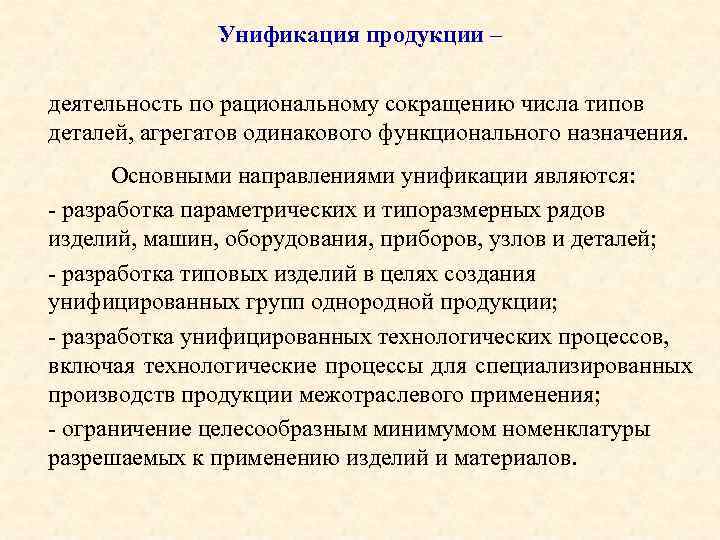 Унификация продукции –

деятельность по рациональному сокращению числа типов деталей, агрегатов одинакового функционального назначения.

Основными направлениями унификации являются:

- разработка параметрических и типоразмерных рядов изделий, машин, оборудования, приборов, узлов и деталей;

- разработка типовых изделий в целях создания унифицированных групп однородной продукции;

- разработка унифицированных технологических процессов, включая технологические процессы для специализированных производств продукции межотраслевого применения;

- ограничение целесообразным минимумом номенклатуры разрешаемых к применению изделий и материалов.